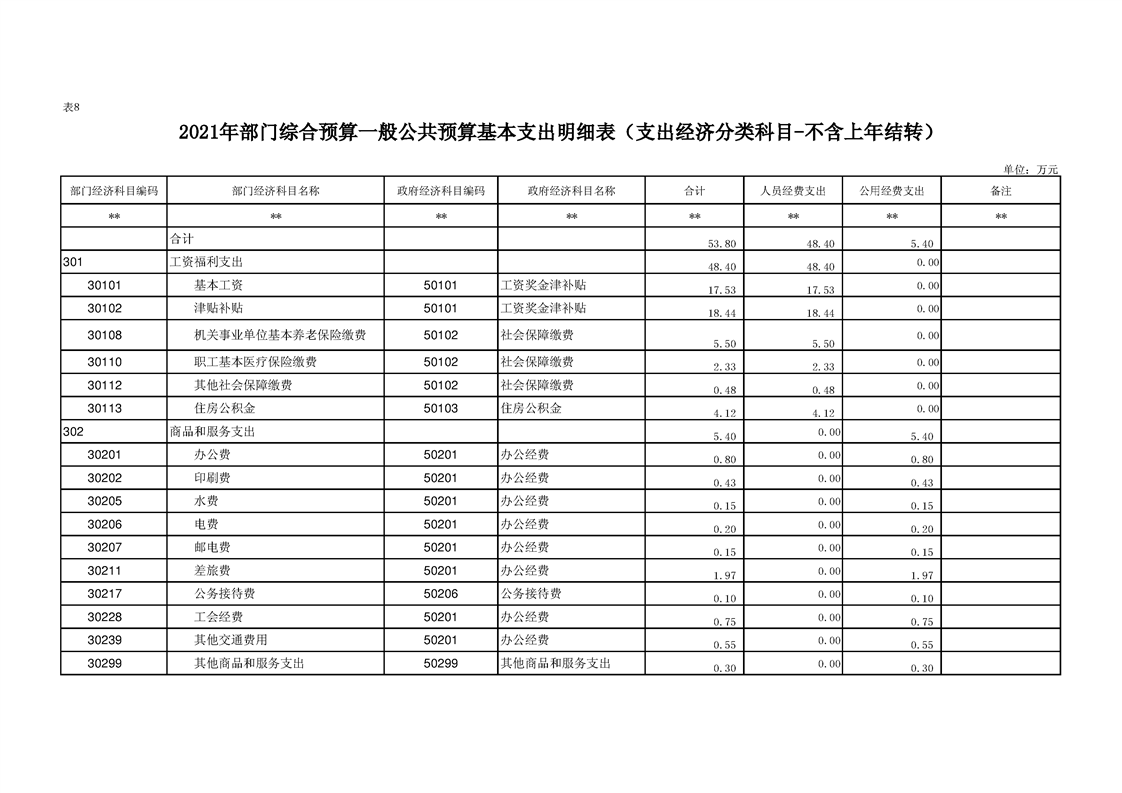 表8

2021年部门综合预算一般公共预算基本支出明细表（支出经济分类科目-不含上年结转）

单位：万元

| 部门经济科目编码 | 部门经济科目名称 | 政府经济科目编码 | 政府经济科目名称 | 合计 | 人员经费支出 | 公用经费支出 | 备注 |
|---|---|---|---|---|---|---|---|
| ** | ** | ** | ** | ** | ** | ** | ** |
| | 合计 | | | 53.80 | 48.40 | 5.40 | |
| 301 | 工资福利支出 | | | 48.40 | 48.40 | 0.00 | |
| 30101 | 基本工资 | 50101 | 工资奖金津补贴 | 17.53 | 17.53 | 0.00 | |
| 30102 | 津贴补贴 | 50101 | 工资奖金津补贴 | 18.44 | 18.44 | 0.00 | |
| 30108 | 机关事业单位基本养老保险缴费 | 50102 | 社会保障缴费 | 5.50 | 5.50 | 0.00 | |
| 30110 | 职工基本医疗保险缴费 | 50102 | 社会保障缴费 | 2.33 | 2.33 | 0.00 | |
| 30112 | 其他社会保障缴费 | 50102 | 社会保障缴费 | 0.48 | 0.48 | 0.00 | |
| 30113 | 住房公积金 | 50103 | 住房公积金 | 4.12 | 4.12 | 0.00 | |
| 302 | 商品和服务支出 | | | 5.40 | 0.00 | 5.40 | |
| 30201 | 办公费 | 50201 | 办公经费 | 0.80 | 0.00 | 0.80 | |
| 30202 | 印刷费 | 50201 | 办公经费 | 0.43 | 0.00 | 0.43 | |
| 30205 | 水费 | 50201 | 办公经费 | 0.15 | 0.00 | 0.15 | |
| 30206 | 电费 | 50201 | 办公经费 | 0.20 | 0.00 | 0.20 | |
| 30207 | 邮电费 | 50201 | 办公经费 | 0.15 | 0.00 | 0.15 | |
| 30211 | 差旅费 | 50201 | 办公经费 | 1.97 | 0.00 | 1.97 | |
| 30217 | 公务接待费 | 50206 | 公务接待费 | 0.10 | 0.00 | 0.10 | |
| 30228 | 工会经费 | 50201 | 办公经费 | 0.75 | 0.00 | 0.75 | |
| 30239 | 其他交通费用 | 50201 | 办公经费 | 0.55 | 0.00 | 0.55 | |
| 30299 | 其他商品和服务支出 | 50299 | 其他商品和服务支出 | 0.30 | 0.00 | 0.30 | |